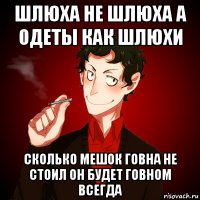 ШЛЮХА НЕ ШЛЮХА А ОДЕТЫ КАК ШЛЮХИ

СКОЛЬКО МЕШОК ГОВНА НЕ СТОИЛ ОН БУДЕТ ГОВНОМ ВСЕГДА

risovach.ru